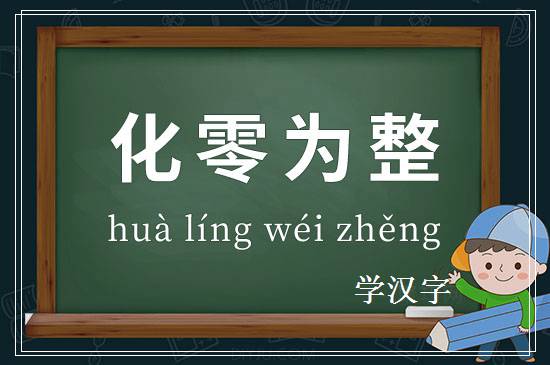 化零为整

huà líng wéi zhěng

学汉字